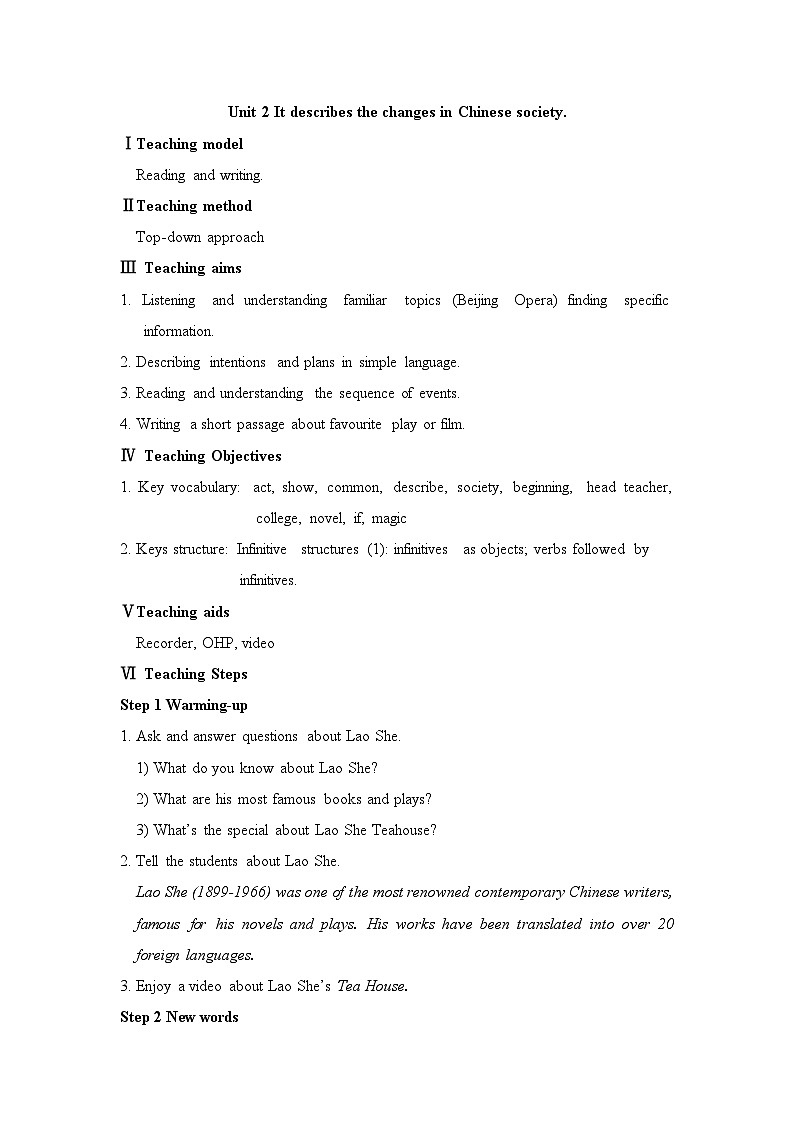 Unit 2 It describes the changes in Chinese society.

Ⅰ Teaching model

Reading and writing.

Ⅱ Teaching method

Top-down approach

Ⅲ Teaching aims

1. Listening and understanding familiar topics (Beijing Opera) finding specific information.

2. Describing intentions and plans in simple language.

3. Reading and understanding the sequence of events.

4. Writing a short passage about favourite play or film.

Ⅳ Teaching Objectives

1. Key vocabulary: act, show, common, describe, society, beginning, head teacher, college, novel, if, magic

2. Keys structure: Infinitive structures (1): infinitives as objects; verbs followed by infinitives.

Ⅴ Teaching aids

Recorder, OHP, video

Ⅵ Teaching Steps

Step 1 Warming-up

1. Ask and answer questions about Lao She.

1) What do you know about Lao She?

2) What are his most famous books and plays?

3) What's the special about Lao She Teahouse?

2. Tell the students about Lao She.

Lao She (1899-1966) was one of the most renowned contemporary Chinese writers, famous for his novels and plays. His works have been translated into over 20 foreign languages.

3. Enjoy a video about Lao She's Tea House.

Step 2 New words